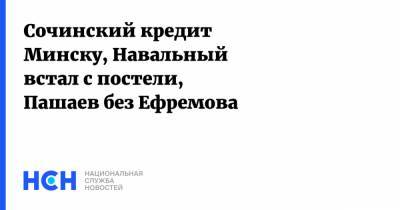 Сочинский кредит Минску, Навальный встал с постели, Пашаев без Ефремова

НСН НАЦИОНАЛЬНАЯ СЛУЖБА НОВОСТЕЙ